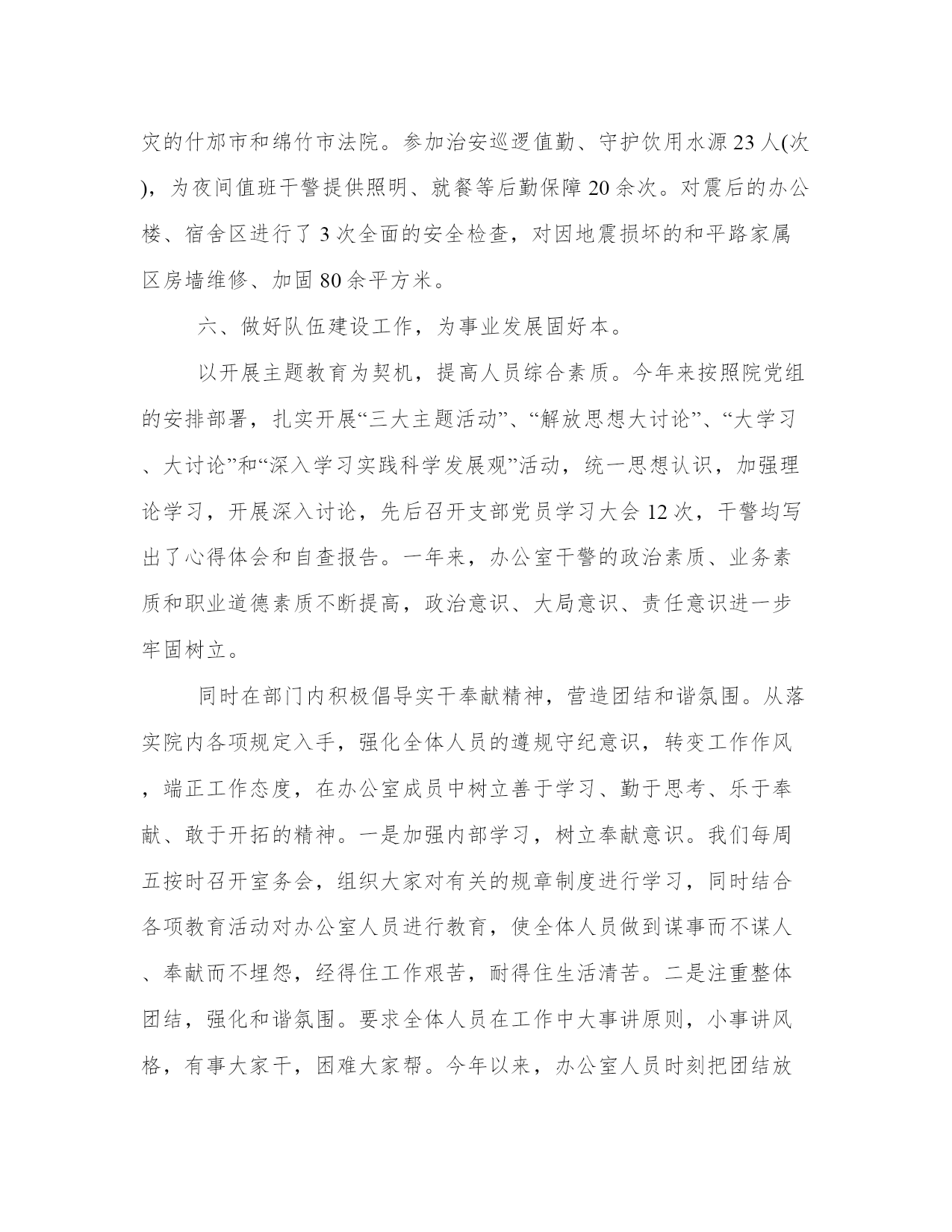 灾的什邡市和绵竹市法院。参加治安巡逻值勤、守护饮用水源23人(次)，为夜间值班干警提供照明、就餐等后勤保障20余次。对震后的办公楼、宿舍区进行了3次全面的安全检查，对因地震损坏的和平路家属区房墙维修、加固80余平方米。

六、做好队伍建设工作，为事业发展固好本。

以开展主题教育为契机，提高人员综合素质。今年来按照院党组的安排部署，扎实开展“三大主题活动”、“解放思想大讨论”、“大学习、大讨论”和“深入学习实践科学发展观”活动，统一思想认识，加强理论学习，开展深入讨论，先后召开支部党员学习大会12次，干警均写出了心得体会和自查报告。一年来，办公室干警的政治素质、业务素质和职业道德素质不断提高，政治意识、大局意识、责任意识进一步牢固树立。

同时在部门内积极倡导实干奉献精神，营造团结和谐氛围。从落实院内各项规定入手，强化全体人员的遵规守纪意识，转变工作作风，端正工作态度，在办公室成员中树立善于学习、勤于思考、乐于奉献、敢于开拓的精神。一是加强内部学习，树立奉献意识。我们每周五按时召开室务会，组织大家对有关的规章制度进行学习，同时结合各项教育活动对办公室人员进行教育，使全体人员做到谋事而不谋人、奉献而不埋怨，经得住工作艰苦，耐得住生活清苦。二是注重整体团结，强化和谐氛围。要求全体人员在工作中大事讲原则，小事讲风格，有事大家干，困难大家帮。今年以来，办公室人员时刻把团结放